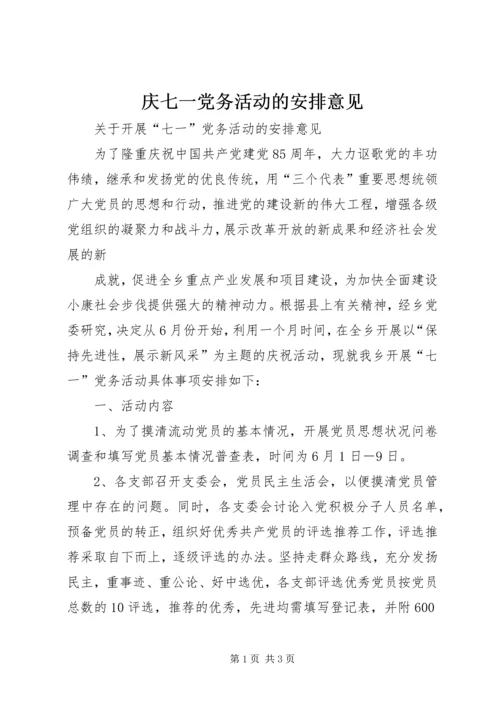 庆七一党务活动的安排意见

关于开展“七一”党务活动的安排意见

为了隆重庆祝中国共产党建党85周年，大力讴歌党的丰功伟绩，继承和发扬党的优良传统，用“三个代表”重要思想统领广大党员的思想和行动，推进党的建设新的伟大工程，增强各级党组织的凝聚力和战斗力，展示改革开放的新成果和经济社会发展的新

成就，促进全乡重点产业发展和项目建设，为加快全面建设小康社会步伐提供强大的精神动力。根据县上有关精神，经乡党委研究，决定从6月份开始，利用一个月时间，在全乡开展以“保持先进性，展示新风采”为主题的庆祝活动，现就我乡开展“七一”党务活动具体事项安排如下：

一、活动内容

1、为了摸清流动党员的基本情况，开展党员思想状况问卷调查和填写党员基本情况普查表，时间为6月1日—9日。

2、各支部召开支委会，党员民主生活会，以便摸清党员管理中存在的问题。同时，各支委会讨论入党积极分子人员名单，预备党员的转正，组织好优秀共产党员的评选推荐工作，评选推荐采取自下而上，逐级评选的办法。坚持走群众路线，充分发扬民主，重事迹、重公论、好中选优，各支部评选优秀党员按党员总数的10评选，推荐的优秀，先进均需填写登记表，并附600

第1页 共3页